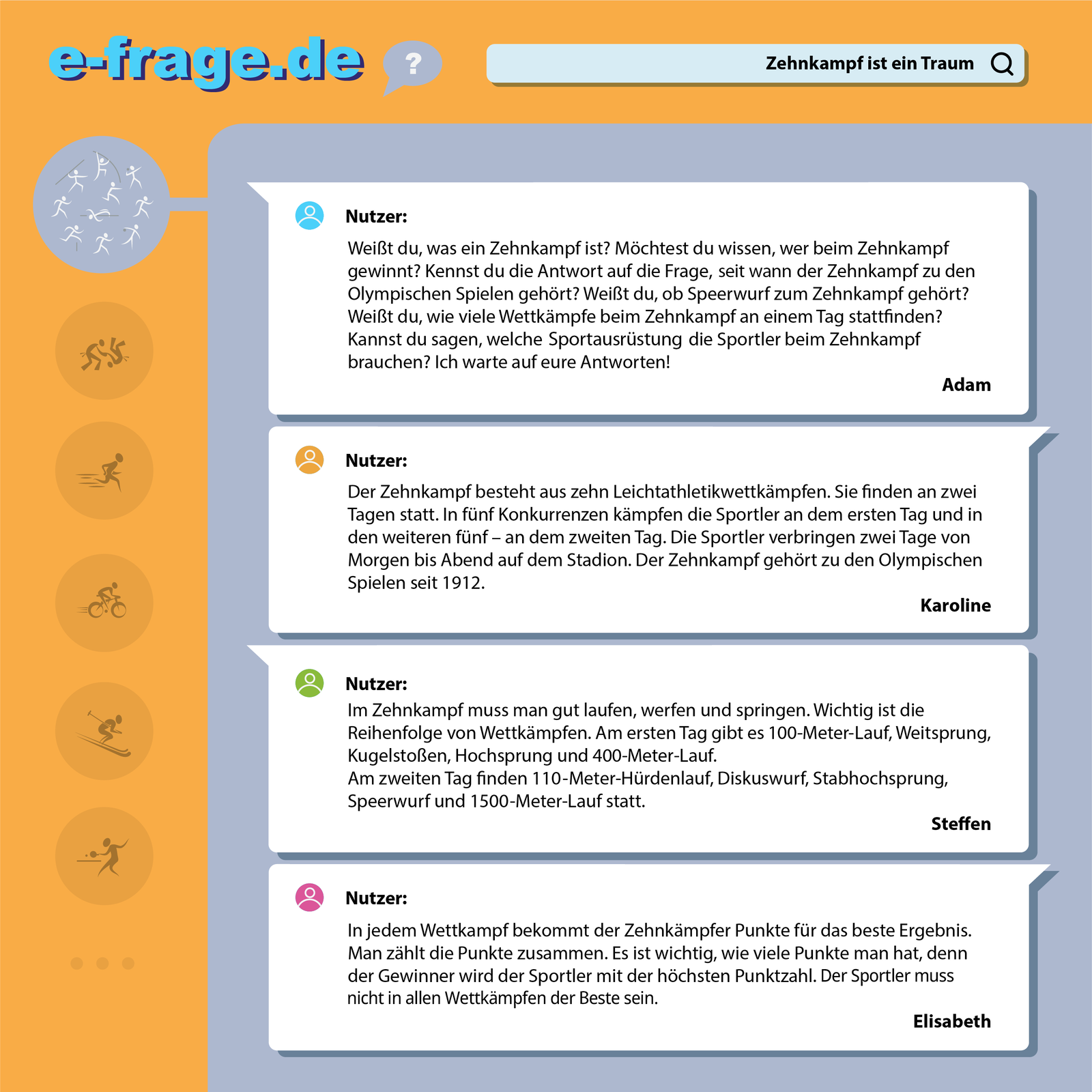 e-frage.de

?

Zehnkampf ist ein Traum

Nutzer:

Weißt du, was ein Zehnkampf ist? Möchtest du wissen, wer beim Zehnkampf gewinnt? Kennst du die Antwort auf die Frage, seit wann der Zehnkampf zu den Olympischen Spielen gehört? Weißt du, ob Speerwurf zum Zehnkampf gehört? Weißt du, wie viele Wettkämpfe beim Zehnkampf an einem Tag stattfinden? Kannst du sagen, welche Sportausrüstung die Sportler beim Zehnkampf brauchen? Ich warte auf eure Antworten!

Adam

Nutzer:

Der Zehnkampf besteht aus zehn Leichtathletikwettkämpfen. Sie finden an zwei Tagen statt. In fünf Konkurrenzen kämpfen die Sportler an dem ersten Tag und in den weiteren fünf – an dem zweiten Tag. Die Sportler verbringen zwei Tage von Morgen bis Abend auf dem Stadion. Der Zehnkampf gehört zu den Olympischen Spielen seit 1912.

Karoline

Nutzer:

Im Zehnkampf muss man gut laufen, werfen und springen. Wichtig ist die Reihenfolge von Wettkämpfen. Am ersten Tag gibt es 100-Meter-Lauf, Weitsprung, Kugelstoßen, Hochsprung und 400-Meter-Lauf.
Am zweiten Tag finden 110-Meter-Hürdenlauf, Diskuswurf, Stabhochsprung, Speerwurf und 1500-Meter-Lauf statt.

Steffen

Nutzer:

In jedem Wettkampf bekommt der Zehnkämpfer Punkte für das beste Ergebnis. Man zählt die Punkte zusammen. Es ist wichtig, wie viele Punkte man hat, denn der Gewinner wird der Sportler mit der höchsten Punktzahl. Der Sportler muss nicht in allen Wettkämpfen der Beste sein.

Elisabeth